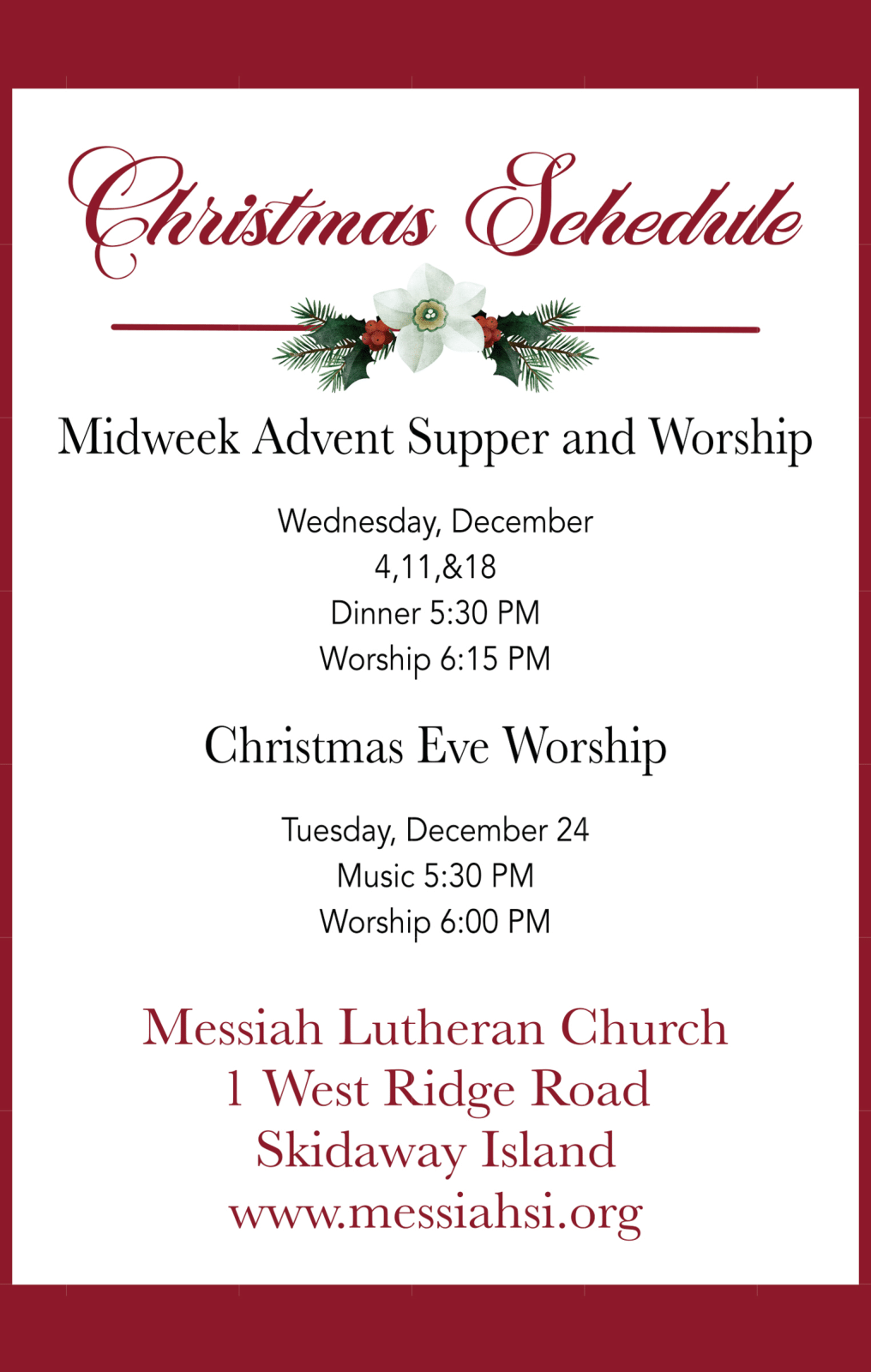 Christmas Schedule

Midweek Advent Supper and Worship

Wednesday, December
4,11,&18
Dinner 5:30 PM
Worship 6:15 PM

Christmas Eve Worship

Tuesday, December 24
Music 5:30 PM
Worship 6:00 PM

Messiah Lutheran Church
1 West Ridge Road
Skidaway Island
www.messiahsi.org